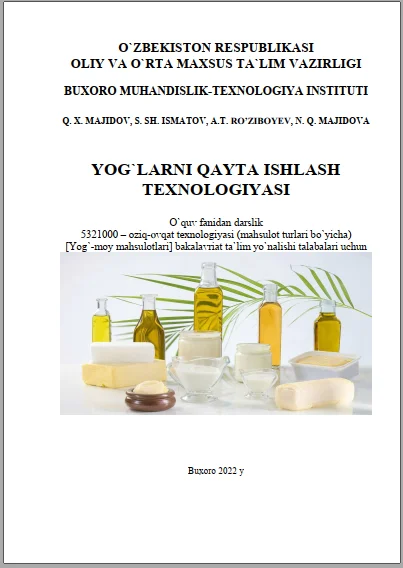 O`ZBEKISTON RESPUBLIKASI
OLIY VA O`RTA MAXSUS TA`LIM VAZIRLIGI

BUXORO MUHANDISLIK-TEXNOLOGIYA INSTITUTI

Q. X. MAJIDOV, S. SH. ISMATOV, A.T. RO'ZIBOYEV, N. Q. MAJIDOVA

YOG`LARNI QAYTA ISHLASH TEXNOLOGIYASI

O`quv fanidan darslik
5321000 – oziq-ovqat texnologiyasi (mahsulot turlari bo`yicha)
[Yog`-moy mahsulotlari] bakalavriat ta`lim yo`nalishi talabalari uchun

Buxoro 2022 y